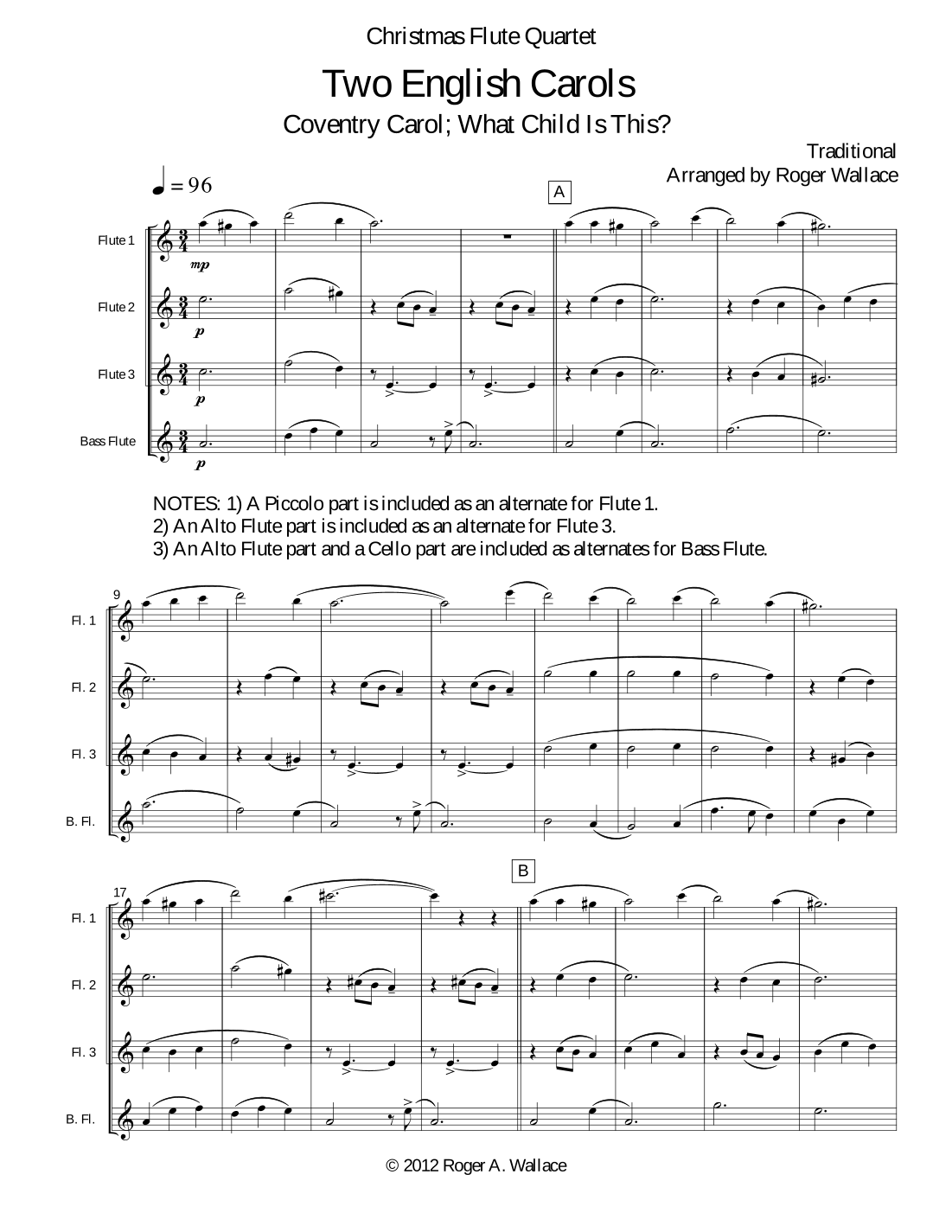 Christmas Flute Quartet

Two English Carols

Coventry Carol; What Child Is This?

Traditional
Arranged by Roger Wallace

♩ = 96

A

Flute 1

mp

Flute 2

p

Flute 3

p

Bass Flute

p

NOTES: 1) A Piccolo part is included as an alternate for Flute 1.
2) An Alto Flute part is included as an alternate for Flute 3.
3) An Alto Flute part and a Cello part are included as alternates for Bass Flute.

9

Fl. 1

Fl. 2

Fl. 3

B. Fl.

B

17

Fl. 1

Fl. 2

Fl. 3

B. Fl.

© 2012 Roger A. Wallace